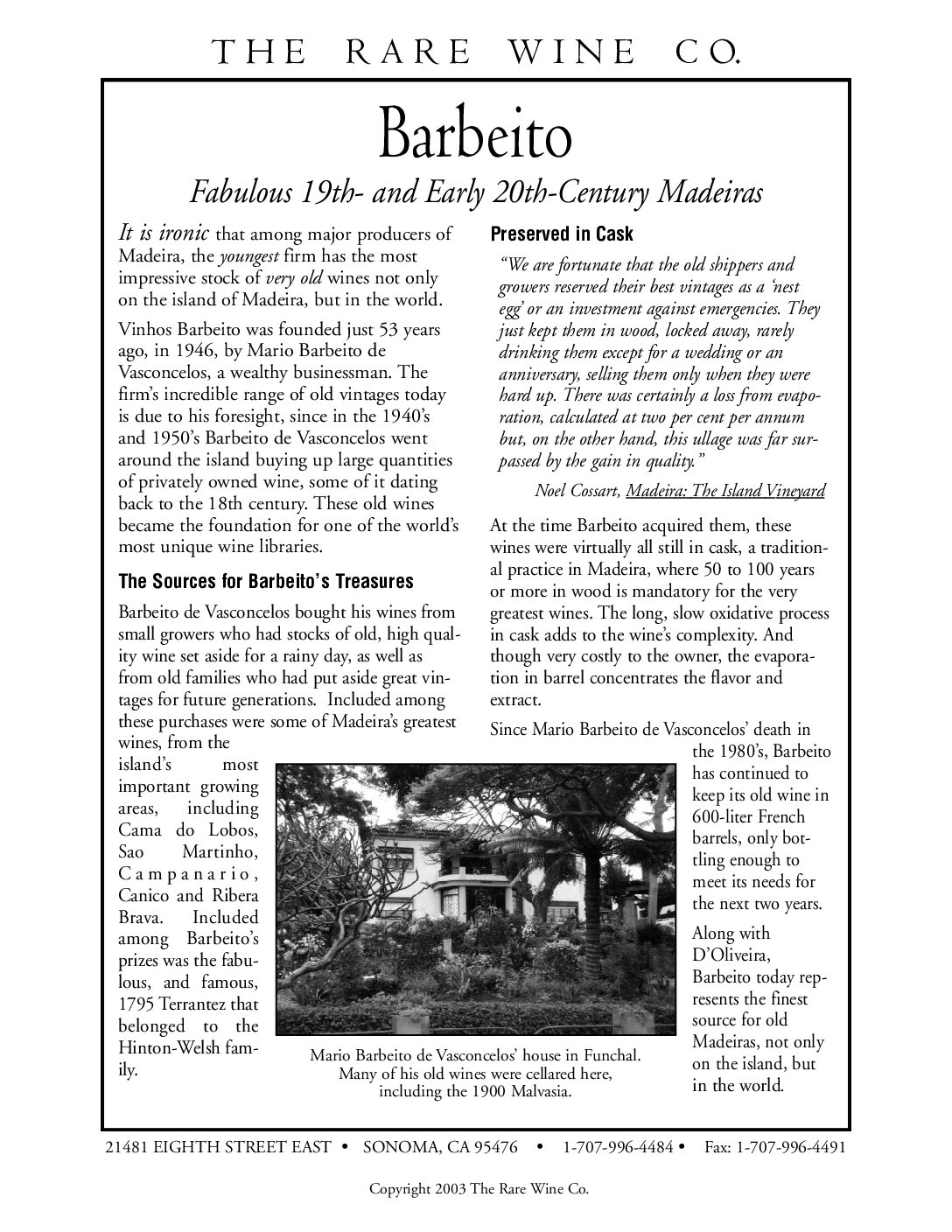 THE RARE WINE CO.

Barbeito

Fabulous 19th- and Early 20th-Century Madeiras

It is ironic that among major producers of Madeira, the youngest firm has the most impressive stock of very old wines not only on the island of Madeira, but in the world.

Vinhos Barbeito was founded just 53 years ago, in 1946, by Mario Barbeito de Vasconcelos, a wealthy businessman. The firm's incredible range of old vintages today is due to his foresight, since in the 1940's and 1950's Barbeito de Vasconcelos went around the island buying up large quantities of privately owned wine, some of it dating back to the 18th century. These old wines became the foundation for one of the world's most unique wine libraries.

The Sources for Barbeito's Treasures

Barbeito de Vasconcelos bought his wines from small growers who had stocks of old, high quality wine set aside for a rainy day, as well as from old families who had put aside great vintages for future generations. Included among these purchases were some of Madeira's greatest wines, from the island's most important growing areas, including Cama do Lobos, Sao Martinho, Campanario, Canico and Ribera Brava. Included among Barbeito's prizes was the fabulous, and famous, 1795 Terrantez that belonged to the Hinton-Welsh family.

Preserved in Cask

"We are fortunate that the old shippers and growers reserved their best vintages as a 'nest egg' or an investment against emergencies. They just kept them in wood, locked away, rarely drinking them except for a wedding or an anniversary, selling them only when they were hard up. There was certainly a loss from evaporation, calculated at two per cent per annum but, on the other hand, this ullage was far surpassed by the gain in quality."

Noel Cossart, Madeira: The Island Vineyard

At the time Barbeito acquired them, these wines were virtually all still in cask, a traditional practice in Madeira, where 50 to 100 years or more in wood is mandatory for the very greatest wines. The long, slow oxidative process in cask adds to the wine's complexity. And though very costly to the owner, the evaporation in barrel concentrates the flavor and extract.

Since Mario Barbeito de Vasconcelos' death in the 1980's, Barbeito has continued to keep its old wine in 600-liter French barrels, only bottling enough to meet its needs for the next two years.

Along with D'Oliveira, Barbeito today represents the finest source for old Madeiras, not only on the island, but in the world.

Mario Barbeito de Vasconcelos' house in Funchal. Many of his old wines were cellared here, including the 1900 Malvasia.

21481 EIGHTH STREET EAST • SONOMA, CA 95476 • 1-707-996-4484 • Fax: 1-707-996-4491

Copyright 2003 The Rare Wine Co.